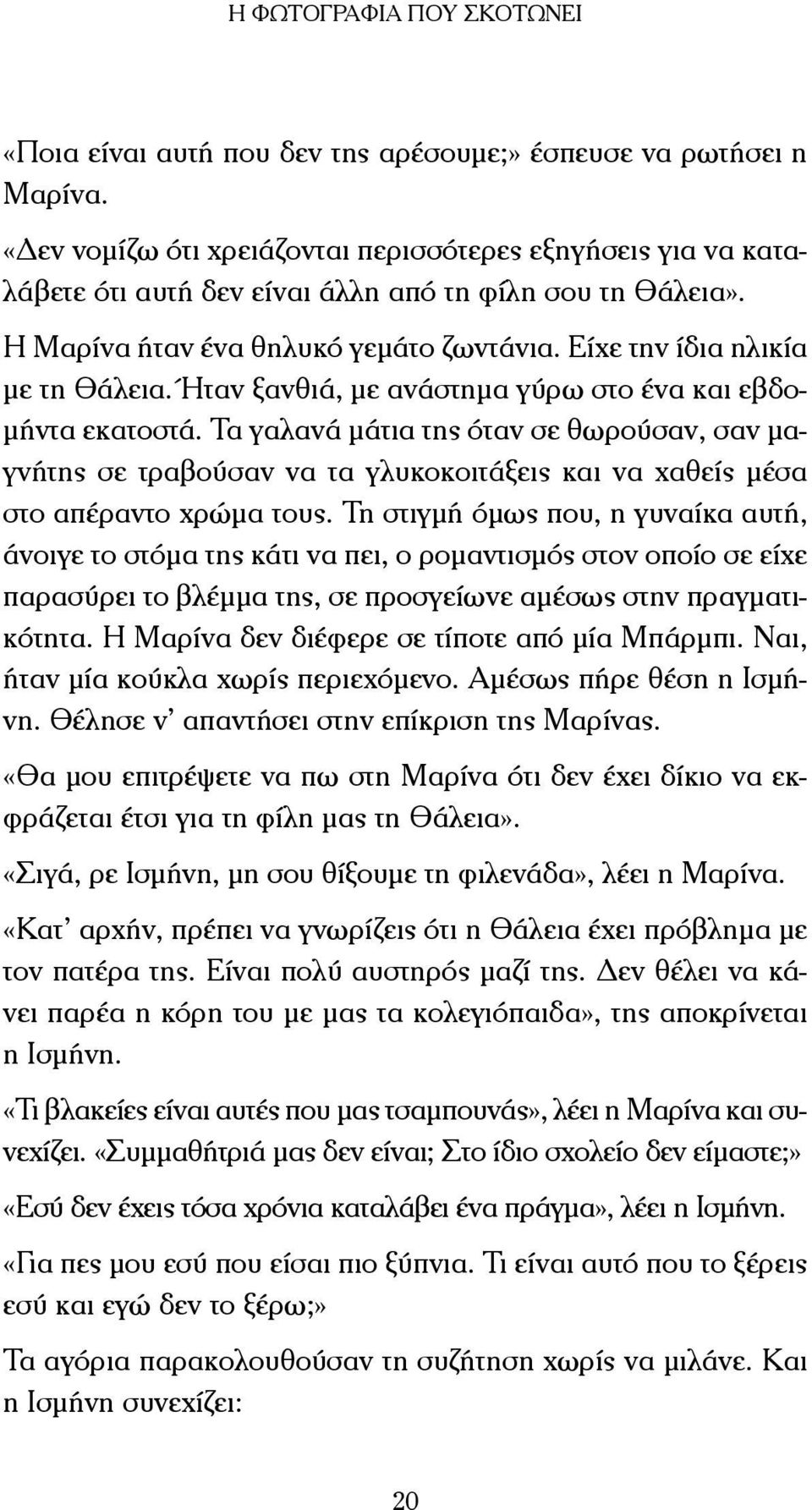 Η ΦΩΤΟΓΡΑΦΙΑ ΠΟΥ ΣΚΟΤΩΝΕΙ

«Ποια είναι αυτή που δεν της αρέσουμε;» έσπευσε να ρωτήσει η Μαρίνα.

«Δεν νομίζω ότι χρειάζονται περισσότερες εξηγήσεις για να καταλάβετε ότι αυτή δεν είναι άλλη από τη φίλη σου τη Θάλεια».

Η Μαρίνα ήταν ένα θηλυκό γεμάτο ζωντάνια. Είχε την ίδια ηλικία με τη Θάλεια. Ήταν ξανθιά, με ανάστημα γύρω στο ένα και εβδομήντα εκατοστά. Τα γαλανά μάτια της όταν σε θωρούσαν, σαν μαγνήτης σε τραβούσαν να τα γλυκοκοιτάξεις και να χαθείς μέσα στο απέραντο χρώμα τους. Τη στιγμή όμως που, η γυναίκα αυτή, άνοιγε το στόμα της κάτι να πει, ο ρομαντισμός στον οποίο σε είχε παρασύρει το βλέμμα της, σε προσγείωνε αμέσως στην πραγματικότητα. Η Μαρίνα δεν διέφερε σε τίποτε από μία Μπάρμπι. Ναι, ήταν μία κούκλα χωρίς περιεχόμενο. Αμέσως πήρε θέση η Ισμήνη. Θέλησε ν' απαντήσει στην επίκριση της Μαρίνας.

«Θα μου επιτρέψετε να πω στη Μαρίνα ότι δεν έχει δίκιο να εκφράζεται έτσι για τη φίλη μας τη Θάλεια».

«Σιγά, ρε Ισμήνη, μη σου θίξουμε τη φιλενάδα», λέει η Μαρίνα.

«Κατ' αρχήν, πρέπει να γνωρίζεις ότι η Θάλεια έχει πρόβλημα με τον πατέρα της. Είναι πολύ αυστηρός μαζί της. Δεν θέλει να κάνει παρέα η κόρη του με μας τα κολεγιόπαιδα», της αποκρίνεται η Ισμήνη.

«Τι βλακείες είναι αυτές που μας τσαμπουνάς», λέει η Μαρίνα και συνεχίζει. «Συμμαθήτριά μας δεν είναι; Στο ίδιο σχολείο δεν είμαστε;»

«Εσύ δεν έχεις τόσα χρόνια καταλάβει ένα πράγμα», λέει η Ισμήνη.

«Για πες μου εσύ που είσαι πιο ξύπνια. Τι είναι αυτό που το ξέρεις εσύ και εγώ δεν το ξέρω;»

Τα αγόρια παρακολουθούσαν τη συζήτηση χωρίς να μιλάνε. Και η Ισμήνη συνεχίζει:

20